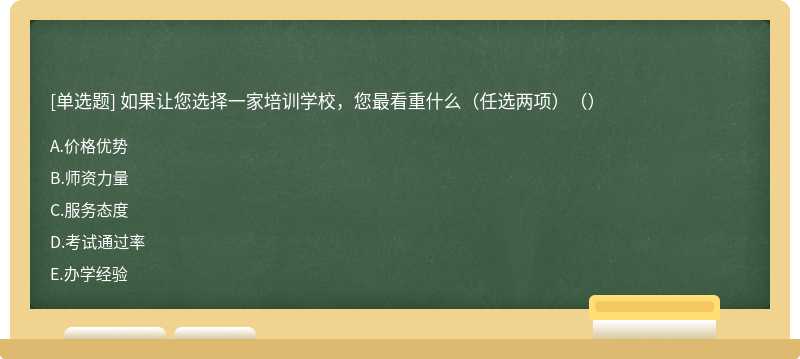 [单选题] 如果让您选择一家培训学校，您最看重什么（任选两项）（）

A.价格优势

B.师资力量

C.服务态度

D.考试通过率

E.办学经验